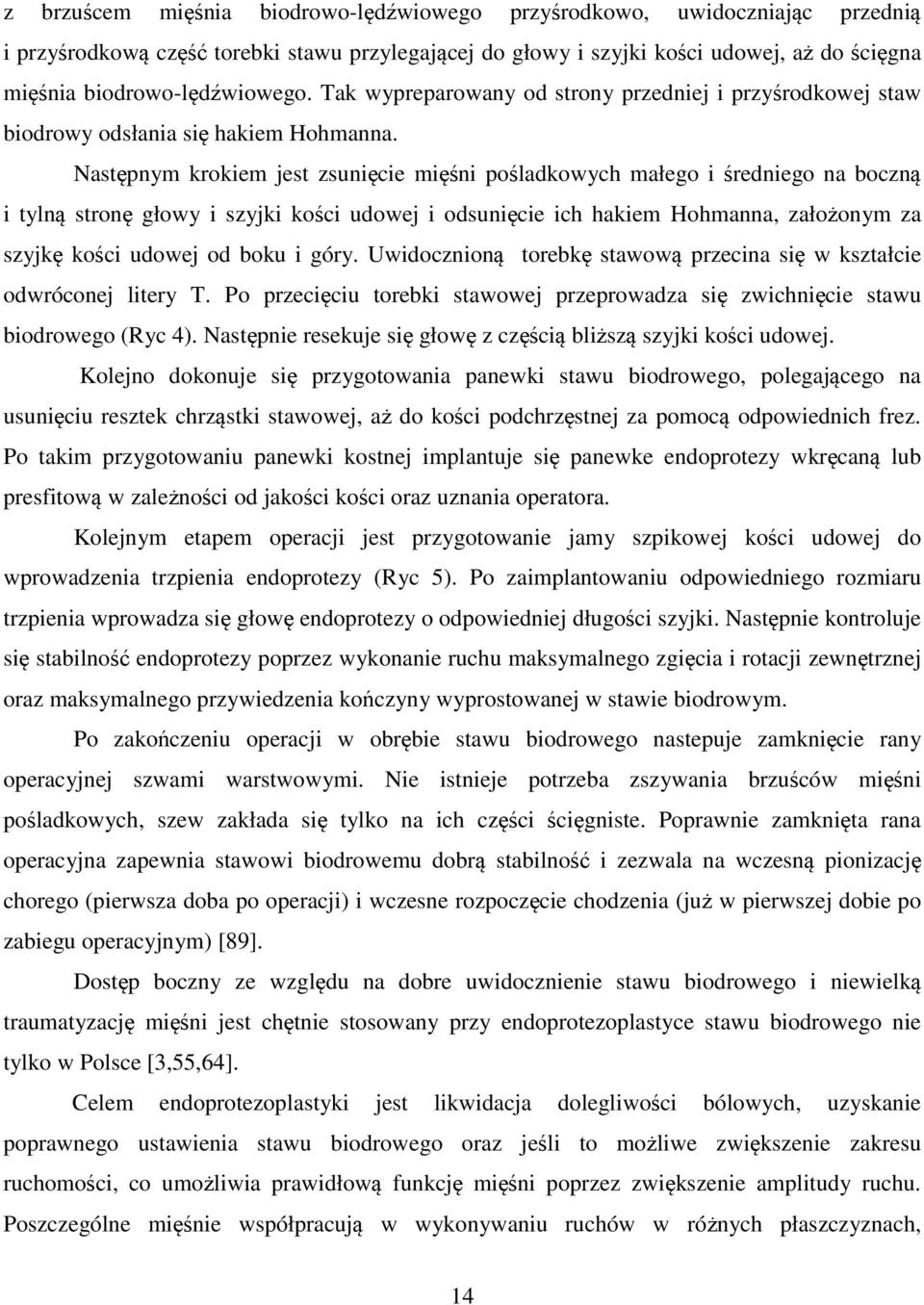 z brzuścem mięśnia biodrowo-lędźwiowego przyśrodkowo, uwidoczniając przednią i przyśrodkową część torebki stawu przylegającej do głowy i szyjki kości udowej, aż do ścięgna mięśnia biodrowo-lędźwiowego. Tak wypreparowany od strony przedniej i przyśrodkowej staw biodrowy odsłania się hakiem Hohmanna.

Następnym krokiem jest zsunięcie mięśni pośladkowych małego i średniego na boczną i tylną stronę głowy i szyjki kości udowej i odsunięcie ich hakiem Hohmanna, założonym za szyjkę kości udowej od boku i góry. Uwidocznioną torebkę stawową przecina się w kształcie odwróconej litery T. Po przecięciu torebki stawowej przeprowadza się zwichnięcie stawu biodrowego (Ryc 4). Następnie resekuje się głowę z częścią bliższą szyjki kości udowej.

Kolejno dokonuje się przygotowania panewki stawu biodrowego, polegającego na usunięciu resztek chrząstki stawowej, aż do kości podchrzęstnej za pomocą odpowiednich frez. Po takim przygotowaniu panewki kostnej implantuje się panewke endoprotezy wkręcaną lub presfitową w zależności od jakości kości oraz uznania operatora.

Kolejnym etapem operacji jest przygotowanie jamy szpikowej kości udowej do wprowadzenia trzpienia endoprotezy (Ryc 5). Po zaimplantowaniu odpowiedniego rozmiaru trzpienia wprowadza się głowę endoprotezy o odpowiedniej długości szyjki. Następnie kontroluje się stabilność endoprotezy poprzez wykonanie ruchu maksymalnego zgięcia i rotacji zewnętrznej oraz maksymalnego przywiedzenia kończyny wyprostowanej w stawie biodrowym.

Po zakończeniu operacji w obrębie stawu biodrowego nastepuje zamknięcie rany operacyjnej szwami warstwowymi. Nie istnieje potrzeba zszywania brzuśców mięśni pośladkowych, szew zakłada się tylko na ich części ścięgniste. Poprawnie zamknięta rana operacyjna zapewnia stawowi biodrowemu dobrą stabilność i zezwala na wczesną pionizację chorego (pierwsza doba po operacji) i wczesne rozpoczęcie chodzenia (już w pierwszej dobie po zabiegu operacyjnym) [89].

Dostęp boczny ze względu na dobre uwidocznienie stawu biodrowego i niewielką traumatyzację mięśni jest chętnie stosowany przy endoprotezoplastyce stawu biodrowego nie tylko w Polsce [3,55,64].

Celem endoprotezoplastyki jest likwidacja dolegliwości bólowych, uzyskanie poprawnego ustawienia stawu biodrowego oraz jeśli to możliwe zwiększenie zakresu ruchomości, co umożliwia prawidłową funkcję mięśni poprzez zwiększenie amplitudy ruchu. Poszczególne mięśnie współpracują w wykonywaniu ruchów w różnych płaszczyznach,

14